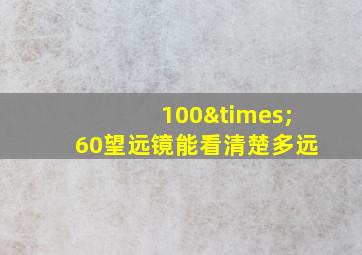 100&times;
60望远镜能看清楚多远